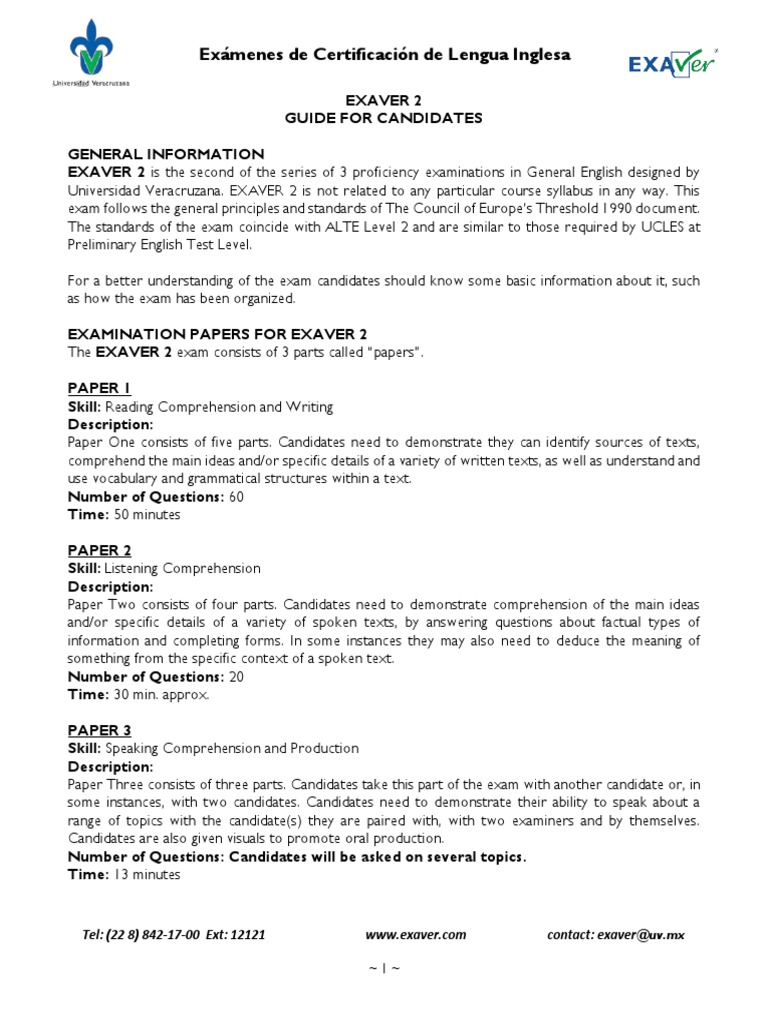 Universidad Veracruzana

Exámenes de Certificación de Lengua Inglesa

EXAVer

EXAVER 2
GUIDE FOR CANDIDATES

GENERAL INFORMATION
EXAVER 2 is the second of the series of 3 proficiency examinations in General English designed by Universidad Veracruzana. EXAVER 2 is not related to any particular course syllabus in any way. This exam follows the general principles and standards of The Council of Europe's Threshold 1990 document. The standards of the exam coincide with ALTE Level 2 and are similar to those required by UCLES at Preliminary English Test Level.

For a better understanding of the exam candidates should know some basic information about it, such as how the exam has been organized.

EXAMINATION PAPERS FOR EXAVER 2
The EXAVER 2 exam consists of 3 parts called "papers".

PAPER 1
Skill: Reading Comprehension and Writing
Description:
Paper One consists of five parts. Candidates need to demonstrate they can identify sources of texts, comprehend the main ideas and/or specific details of a variety of written texts, as well as understand and use vocabulary and grammatical structures within a text.
Number of Questions: 60
Time: 50 minutes

PAPER 2
Skill: Listening Comprehension
Description:
Paper Two consists of four parts. Candidates need to demonstrate comprehension of the main ideas and/or specific details of a variety of spoken texts, by answering questions about factual types of information and completing forms. In some instances they may also need to deduce the meaning of something from the specific context of a spoken text.
Number of Questions: 20
Time: 30 min. approx.

PAPER 3
Skill: Speaking Comprehension and Production
Description:
Paper Three consists of three parts. Candidates take this part of the exam with another candidate or, in some instances, with two candidates. Candidates need to demonstrate their ability to speak about a range of topics with the candidate(s) they are paired with, with two examiners and by themselves. Candidates are also given visuals to promote oral production.
Number of Questions: Candidates will be asked on several topics.
Time: 13 minutes

Tel: (22 8) 842-17-00 Ext: 12121 www.exaver.com contact: exaver@uv.mx

~ 1 ~